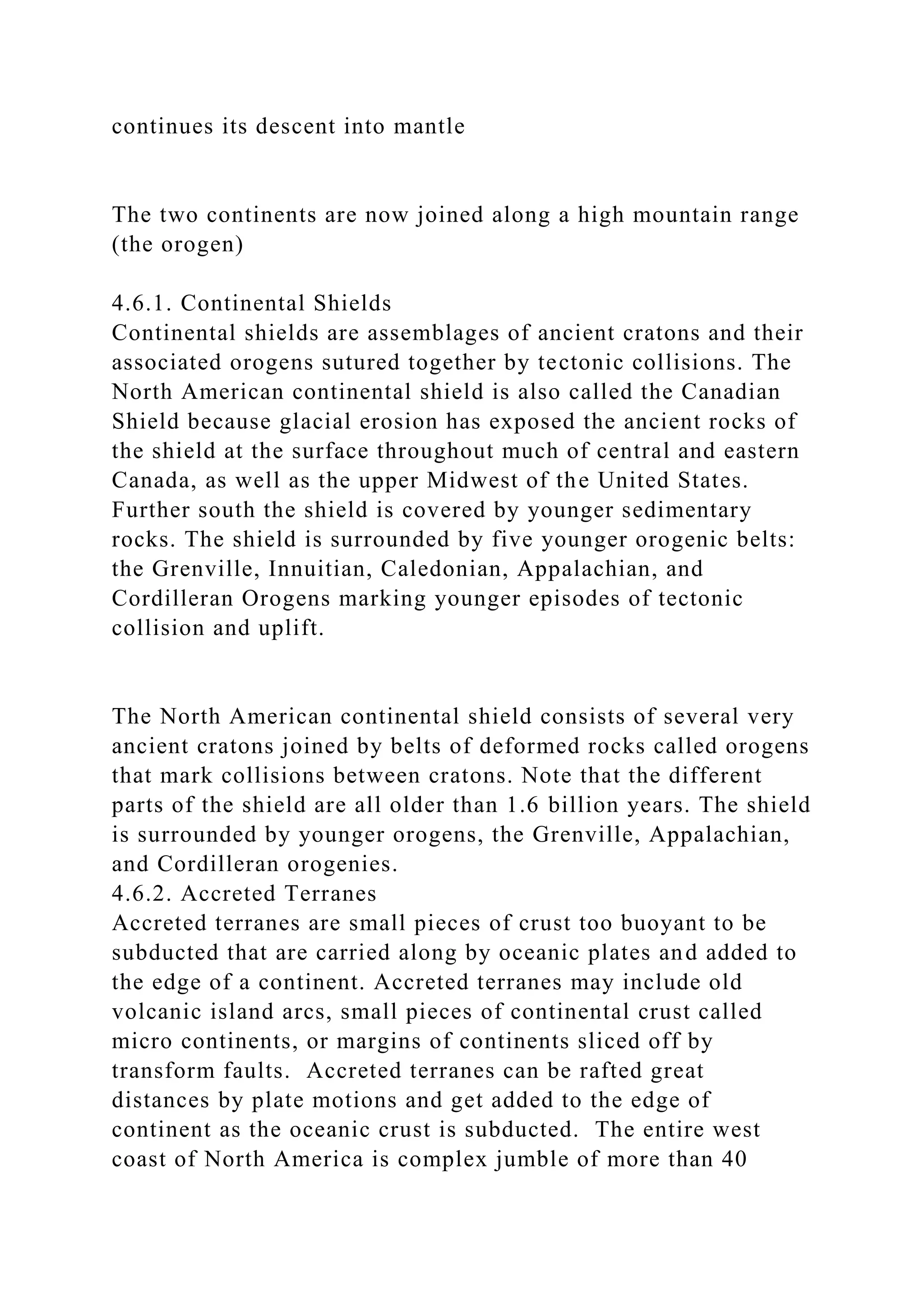 continues its descent into mantle

The two continents are now joined along a high mountain range (the orogen)

4.6.1. Continental Shields
Continental shields are assemblages of ancient cratons and their associated orogens sutured together by tectonic collisions. The North American continental shield is also called the Canadian Shield because glacial erosion has exposed the ancient rocks of the shield at the surface throughout much of central and eastern Canada, as well as the upper Midwest of the United States. Further south the shield is covered by younger sedimentary rocks. The shield is surrounded by five younger orogenic belts: the Grenville, Innuitian, Caledonian, Appalachian, and Cordilleran Orogens marking younger episodes of tectonic collision and uplift.

The North American continental shield consists of several very ancient cratons joined by belts of deformed rocks called orogens that mark collisions between cratons. Note that the different parts of the shield are all older than 1.6 billion years. The shield is surrounded by younger orogens, the Grenville, Appalachian, and Cordilleran orogenies.
4.6.2. Accreted Terranes
Accreted terranes are small pieces of crust too buoyant to be subducted that are carried along by oceanic plates and added to the edge of a continent. Accreted terranes may include old volcanic island arcs, small pieces of continental crust called micro continents, or margins of continents sliced off by transform faults. Accreted terranes can be rafted great distances by plate motions and get added to the edge of continent as the oceanic crust is subducted. The entire west coast of North America is complex jumble of more than 40